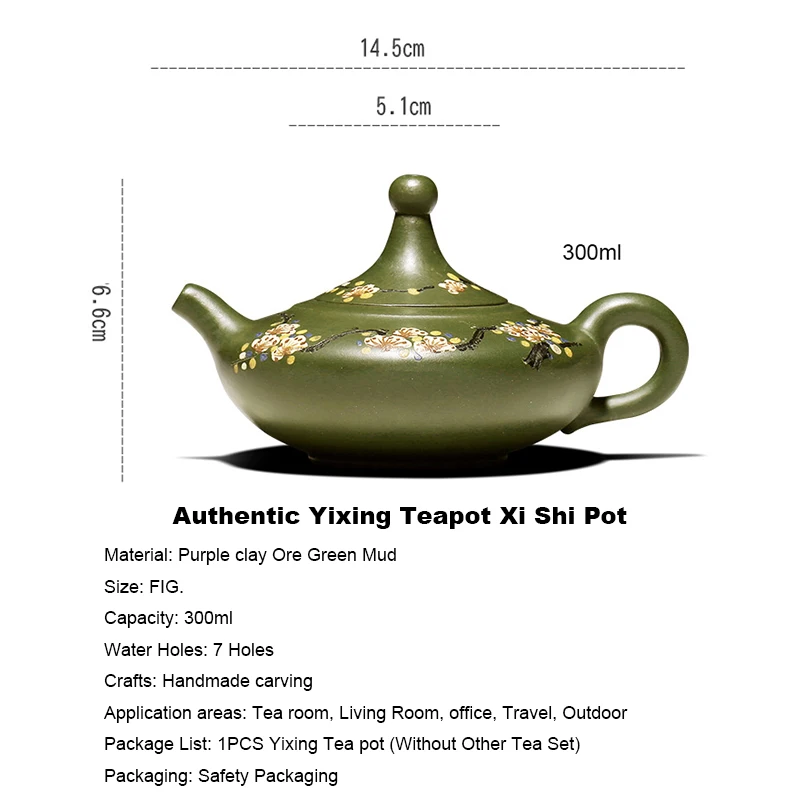 14.5cm

5.1cm

6.6cm

300ml

Authentic Yixing Teapot Xi Shi Pot

Material: Purple clay Ore Green Mud

Size: FIG.

Capacity: 300ml

Water Holes: 7 Holes

Crafts: Handmade carving

Application areas: Tea room, Living Room, office, Travel, Outdoor

Package List: 1PCS Yixing Tea pot (Without Other Tea Set)

Packaging: Safety Packaging